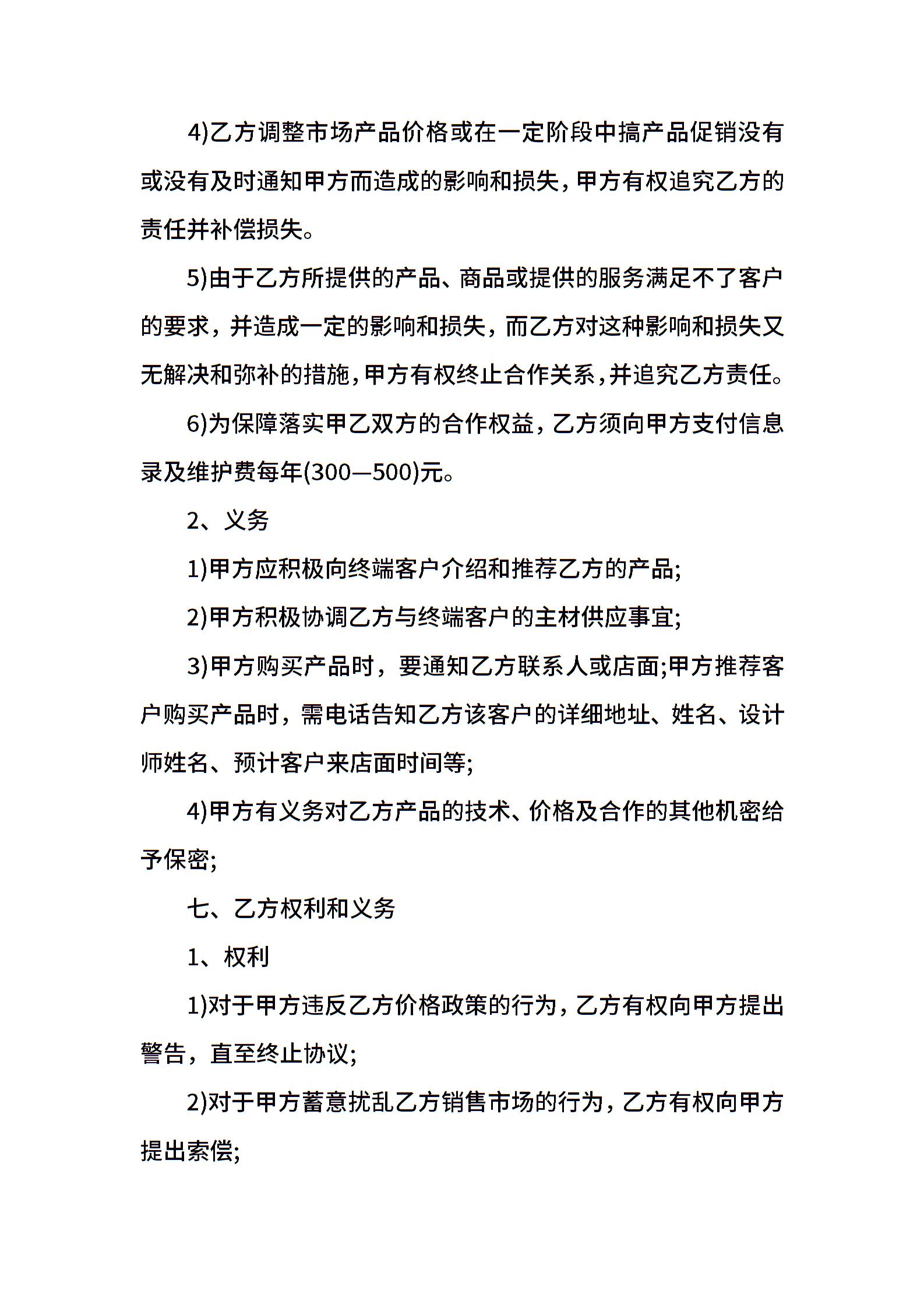 4)乙方调整市场产品价格或在一定阶段中搞产品促销没有或没有及时通知甲方而造成的影响和损失，甲方有权追究乙方的责任并补偿损失。

5)由于乙方所提供的产品、商品或提供的服务满足不了客户的要求，并造成一定的影响和损失，而乙方对这种影响和损失又无解决和弥补的措施，甲方有权终止合作关系，并追究乙方责任。

6)为保障落实甲乙双方的合作权益，乙方须向甲方支付信息录及维护费每年(300—500)元。

2、义务

1)甲方应积极向终端客户介绍和推荐乙方的产品;

2)甲方积极协调乙方与终端客户的主材供应事宜;

3)甲方购买产品时，要通知乙方联系人或店面;甲方推荐客户购买产品时，需电话告知乙方该客户的详细地址、姓名、设计师姓名、预计客户来店面时间等;

4)甲方有义务对乙方产品的技术、价格及合作的其他机密给予保密;

七、乙方权利和义务

1、权利

1)对于甲方违反乙方价格政策的行为，乙方有权向甲方提出警告，直至终止协议;

2)对于甲方蓄意扰乱乙方销售市场的行为，乙方有权向甲方提出索偿;